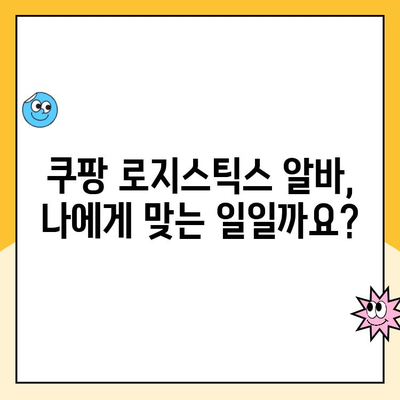 쿠팡 로지스틱스 알바, 나에게 맞는 일일까요?